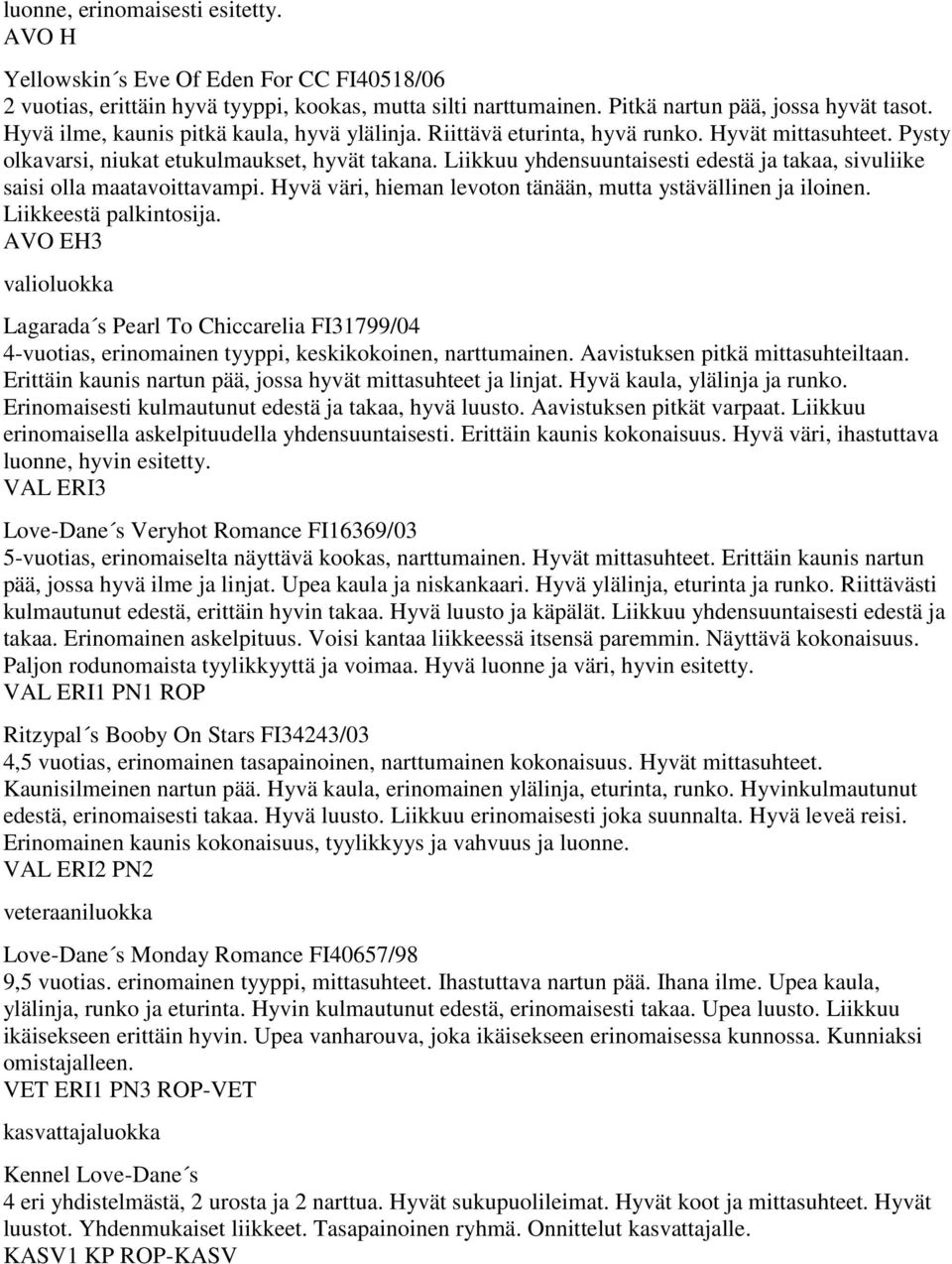 luonne, erinomaisesti esitetty.
AVO H

Yellowskin´s Eve Of Eden For CC FI40518/06
2 vuotias, erittäin hyvä tyyppi, kookas, mutta silti narttumainen. Pitkä nartun pää, jossa hyvät tasot. Hyvä ilme, kaunis pitkä kaula, hyvä ylälinja. Riittävä eturinta, hyvä runko. Hyvät mittasuhteet. Pysty olkavarsi, niukat etukulmaukset, hyvät takana. Liikkuu yhdensuuntaisesti edestä ja takaa, sivuliike saisi olla maatavoittavampi. Hyvä väri, hieman levoton tänään, mutta ystävällinen ja iloinen. Liikkeestä palkintosija.
AVO EH3

valioluokka

Lagarada´s Pearl To Chiccarelia FI31799/04
4-vuotias, erinomainen tyyppi, keskikokoinen, narttumainen. Aavistuksen pitkä mittasuhteiltaan. Erittäin kaunis nartun pää, jossa hyvät mittasuhteet ja linjat. Hyvä kaula, ylälinja ja runko. Erinomaisesti kulmautunut edestä ja takaa, hyvä luusto. Aavistuksen pitkät varpaat. Liikkuu erinomaisella askelpituudella yhdensuuntaisesti. Erittäin kaunis kokonaisuus. Hyvä väri, ihastuttava luonne, hyvin esitetty.
VAL ERI3

Love-Dane´s Veryhot Romance FI16369/03
5-vuotias, erinomaiselta näyttävä kookas, narttumainen. Hyvät mittasuhteet. Erittäin kaunis nartun pää, jossa hyvä ilme ja linjat. Upea kaula ja niskankaari. Hyvä ylälinja, eturinta ja runko. Riittävästi kulmautunut edestä, erittäin hyvin takaa. Hyvä luusto ja käpälät. Liikkuu yhdensuuntaisesti edestä ja takaa. Erinomainen askelpituus. Voisi kantaa liikkeessä itsensä paremmin. Näyttävä kokonaisuus. Paljon rodunomaista tyylikkyyttä ja voimaa. Hyvä luonne ja väri, hyvin esitetty.
VAL ERI1 PN1 ROP

Ritzypal´s Booby On Stars FI34243/03
4,5 vuotias, erinomainen tasapainoinen, narttumainen kokonaisuus. Hyvät mittasuhteet. Kaunisilmeinen nartun pää. Hyvä kaula, erinomainen ylälinja, eturinta, runko. Hyvinkulmautunut edestä, erinomaisesti takaa. Hyvä luusto. Liikkuu erinomaisesti joka suunnalta. Hyvä leveä reisi. Erinomainen kaunis kokonaisuus, tyylikkyys ja vahvuus ja luonne.
VAL ERI2 PN2

veteraaniluokka

Love-Dane´s Monday Romance FI40657/98
9,5 vuotias. erinomainen tyyppi, mittasuhteet. Ihastuttava nartun pää. Ihana ilme. Upea kaula, ylälinja, runko ja eturinta. Hyvin kulmautunut edestä, erinomaisesti takaa. Upea luusto. Liikkuu ikäisekseen erittäin hyvin. Upea vanharouva, joka ikäisekseen erinomaisessa kunnossa. Kunniaksi omistajalleen.
VET ERI1 PN3 ROP-VET

kasvattajaluokka

Kennel Love-Dane´s
4 eri yhdistelmästä, 2 urosta ja 2 narttua. Hyvät sukupuolileimat. Hyvät koot ja mittasuhteet. Hyvät luustot. Yhdenmukaiset liikkeet. Tasapainoinen ryhmä. Onnittelut kasvattajalle.
KASV1 KP ROP-KASV